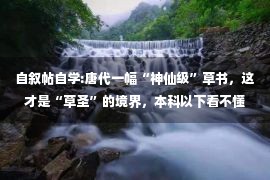 自叙帖自学:唐代一幅“神仙级”草书，这才是“草圣”的境界，本科以下看不懂